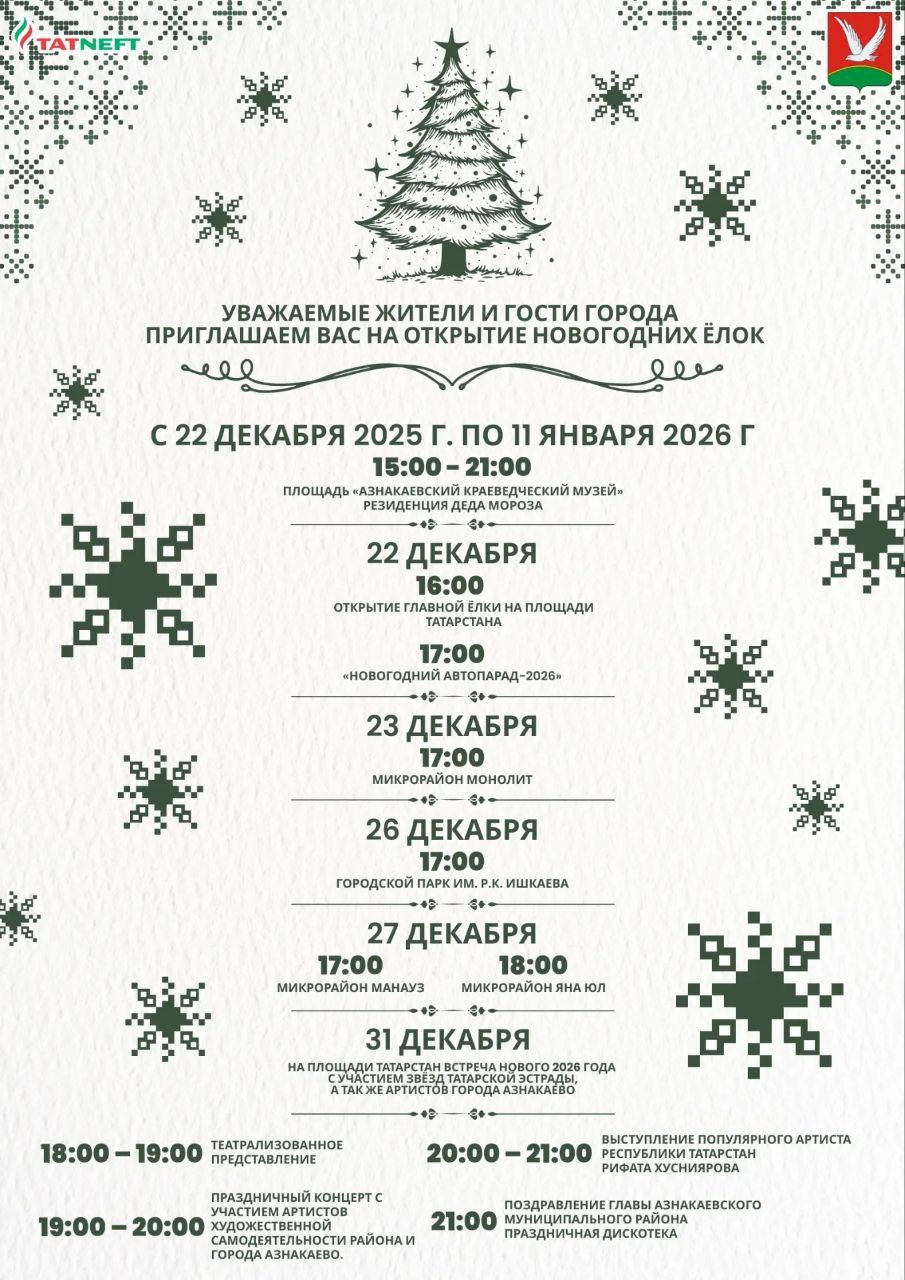 TATNEFT

УВАЖАЕМЫЕ ЖИТЕЛИ И ГОСТИ ГОРОДА
ПРИГЛАШАЕМ ВАС НА ОТКРЫТИЕ НОВОГОДНИХ ЁЛОК

С 22 ДЕКАБРЯ 2025 Г. ПО 11 ЯНВАРЯ 2026 Г
15:00 – 21:00
ПЛОЩАДЬ «АЗНАКАЕВСКИЙ КРАЕВЕДЧЕСКИЙ МУЗЕЙ»
РЕЗИДЕНЦИЯ ДЕДА МОРОЗА

22 ДЕКАБРЯ
16:00
ОТКРЫТИЕ ГЛАВНОЙ ЁЛКИ НА ПЛОЩАДИ ТАТАРСТАНА

17:00
«НОВОГОДНИЙ АВТОПАРАД-2026»

23 ДЕКАБРЯ
17:00
МИКРОРАЙОН МОНОЛИТ

26 ДЕКАБРЯ
17:00
ГОРОДСКОЙ ПАРК ИМ. Р.К. ИШКАЕВА

27 ДЕКАБРЯ
17:00
МИКРОРАЙОН МАНАУЗ
18:00
МИКРОРАЙОН ЯНА ЮЛ

31 ДЕКАБРЯ
НА ПЛОЩАДИ ТАТАРСТАН ВСТРЕЧА НОВОГО 2026 ГОДА С УЧАСТИЕМ ЗВЁЗД ТАТАРСКОЙ ЭСТРАДЫ, А ТАК ЖЕ АРТИСТОВ ГОРОДА АЗНАКАЕВО

18:00 – 19:00 ТЕАТРАЛИЗОВАННОЕ ПРЕДСТАВЛЕНИЕ

19:00 – 20:00 ПРАЗДНИЧНЫЙ КОНЦЕРТ С УЧАСТИЕМ АРТИСТОВ ХУДОЖЕСТВЕННОЙ САМОДЕЯТЕЛЬНОСТИ РАЙОНА И ГОРОДА АЗНАКАЕВО.

20:00 – 21:00 ВЫСТУПЛЕНИЕ ПОПУЛЯРНОГО АРТИСТА РЕСПУБЛИКИ ТАТАРСТАН РИФАТА ХУСНИЯРОВА

21:00 ПОЗДРАВЛЕНИЕ ГЛАВЫ АЗНАКАЕВСКОГО МУНИЦИПАЛЬНОГО РАЙОНА ПРАЗДНИЧНАЯ ДИСКОТЕКА